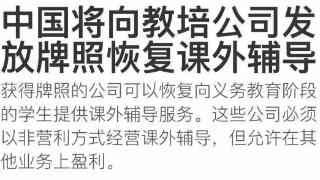 中国将向教培公司发放牌照恢复课外辅导

获得牌照的公司可以恢复向义务教育阶段的学生提供课外辅导服务。这些公司必须以非营利方式经营课外辅导，但允许在其他业务上盈利。